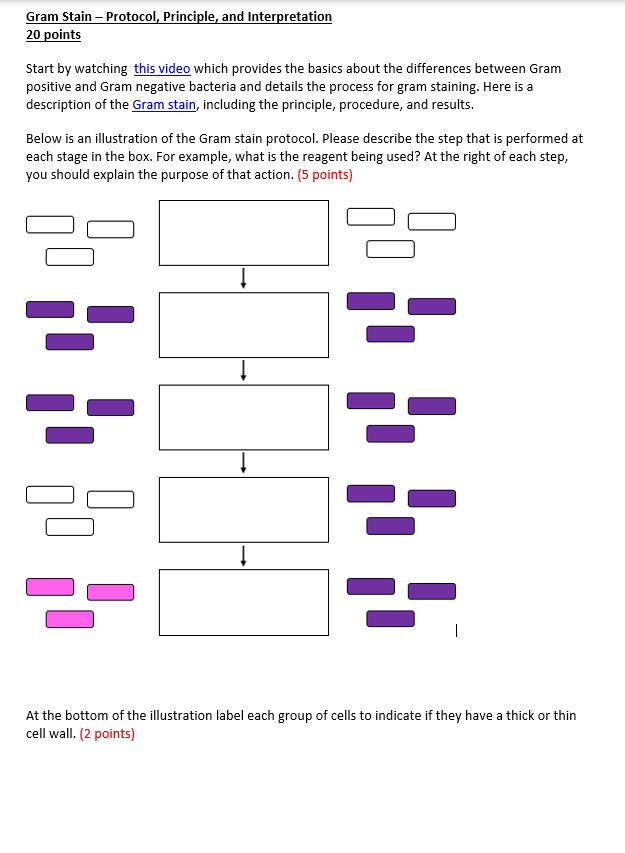 Gram Stain – Protocol, Principle, and Interpretation
20 points

Start by watching this video which provides the basics about the differences between Gram positive and Gram negative bacteria and details the process for gram staining. Here is a description of the Gram stain, including the principle, procedure, and results.

Below is an illustration of the Gram stain protocol. Please describe the step that is performed at each stage in the box. For example, what is the reagent being used? At the right of each step, you should explain the purpose of that action. (5 points)

At the bottom of the illustration label each group of cells to indicate if they have a thick or thin cell wall. (2 points)